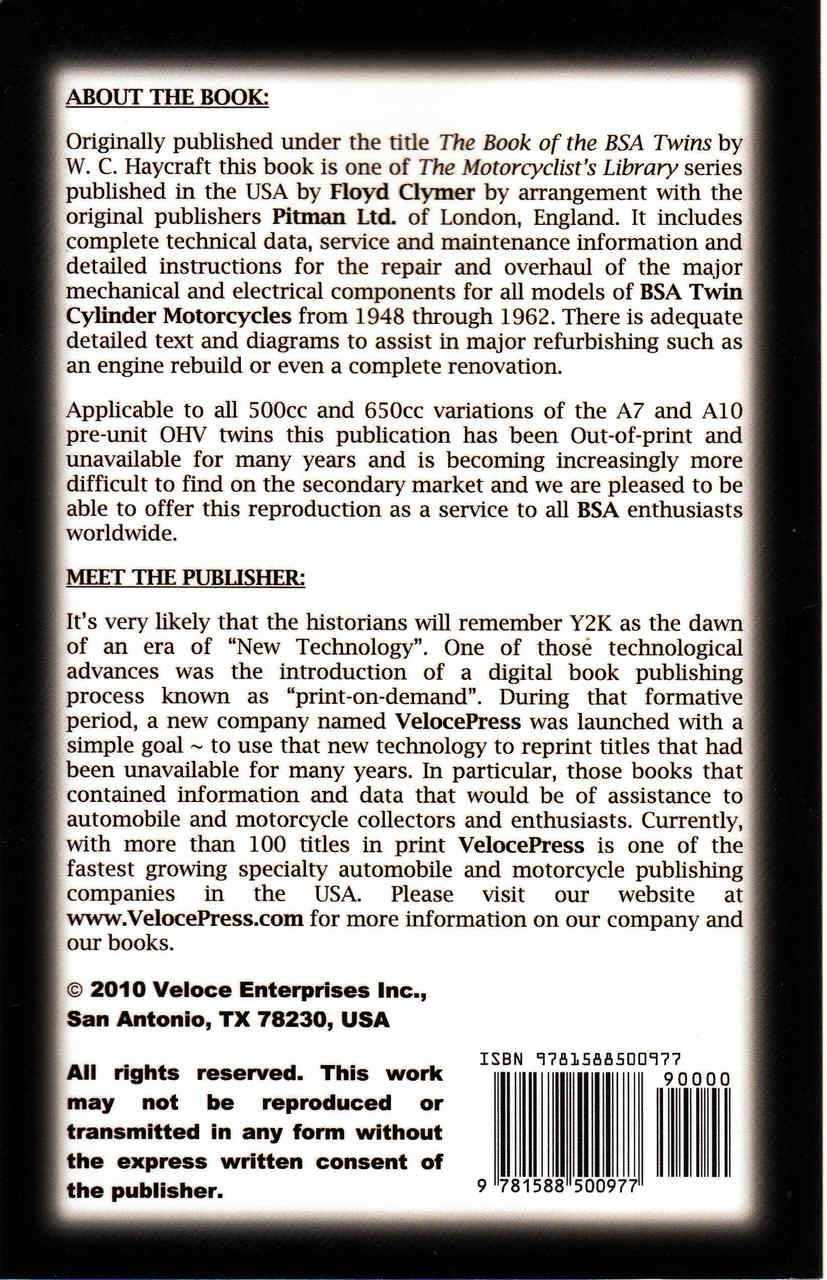 ABOUT THE BOOK:

Originally published under the title The Book of the BSA Twins by W. C. Haycraft this book is one of The Motorcyclist's Library series published in the USA by Floyd Clymer by arrangement with the original publishers Pitman Ltd. of London, England. It includes complete technical data, service and maintenance information and detailed instructions for the repair and overhaul of the major mechanical and electrical components for all models of BSA Twin Cylinder Motorcycles from 1948 through 1962. There is adequate detailed text and diagrams to assist in major refurbishing such as an engine rebuild or even a complete renovation.

Applicable to all 500cc and 650cc variations of the A7 and A10 pre-unit OHV twins this publication has been Out-of-print and unavailable for many years and is becoming increasingly more difficult to find on the secondary market and we are pleased to be able to offer this reproduction as a service to all BSA enthusiasts worldwide.

MEET THE PUBLISHER:

It's very likely that the historians will remember Y2K as the dawn of an era of "New Technology". One of those technological advances was the introduction of a digital book publishing process known as "print-on-demand". During that formative period, a new company named VelocePress was launched with a simple goal ~ to use that new technology to reprint titles that had been unavailable for many years. In particular, those books that contained information and data that would be of assistance to automobile and motorcycle collectors and enthusiasts. Currently, with more than 100 titles in print VelocePress is one of the fastest growing specialty automobile and motorcycle publishing companies in the USA. Please visit our website at www.VelocePress.com for more information on our company and our books.

© 2010 Veloce Enterprises Inc., San Antonio, TX 78230, USA

All rights reserved. This work may not be reproduced or transmitted in any form without the express written consent of the publisher.

ISBN 9781588500977

90000

9 781588 500977